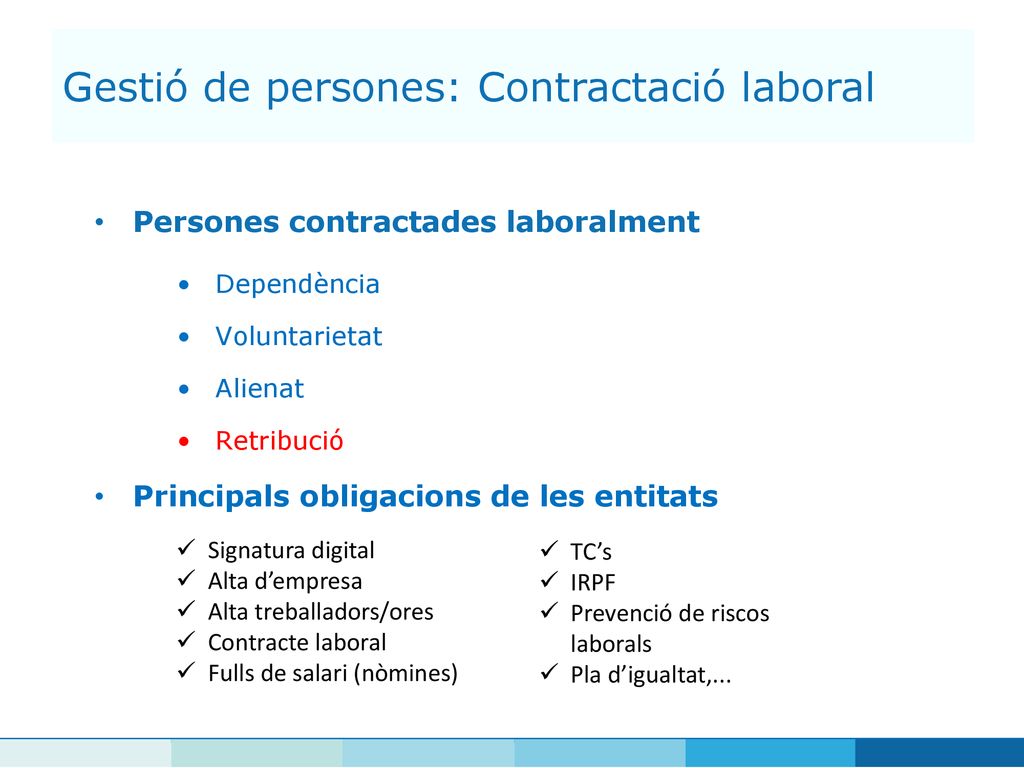 Gestió de persones: Contractació laboral

• Persones contractades laboralment

• Dependència
• Voluntarietat
• Alienat
• Retribució

• Principals obligacions de les entitats

✓ Signatura digital
✓ Alta d’empresa
✓ Alta treballadors/ores
✓ Contracte laboral
✓ Fulls de salari (nòmines)

✓ TC’s
✓ IRPF
✓ Prevenció de riscos laborals
✓ Pla d’igualtat,...